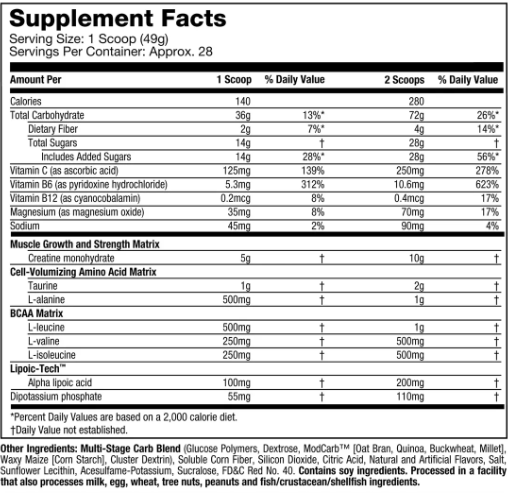 Supplement Facts
Serving Size: 1 Scoop (49g)
Servings Per Container: Approx. 28

| Amount Per | 1 Scoop | % Daily Value | 2 Scoops | % Daily Value |
|---|---|---|---|---|
| Calories | 140 | | 280 | |
| Total Carbohydrate | 36g | 13%* | 72g | 26%* |
| Dietary Fiber | 2g | 7%* | 4g | 14%* |
| Total Sugars | 14g | † | 28g | † |
| Includes Added Sugars | 14g | 28%* | 28g | 56%* |
| Vitamin C (as ascorbic acid) | 125mg | 139% | 250mg | 278% |
| Vitamin B6 (as pyridoxine hydrochloride) | 5.3mg | 312% | 10.6mg | 623% |
| Vitamin B12 (as cyanocobalamin) | 0.2mcg | 8% | 0.4mcg | 17% |
| Magnesium (as magnesium oxide) | 35mg | 8% | 70mg | 17% |
| Sodium | 45mg | 2% | 90mg | 4% |
| Muscle Growth and Strength Matrix | | | | |
| Creatine monohydrate | 5g | † | 10g | † |
| Cell-Volumizing Amino Acid Matrix | | | | |
| Taurine | 1g | † | 2g | † |
| L-alanine | 500mg | † | 1g | † |
| BCAA Matrix | | | | |
| L-leucine | 500mg | † | 1g | † |
| L-valine | 250mg | † | 500mg | † |
| L-isoleucine | 250mg | † | 500mg | † |
| Lipoic-Tech™ | | | | |
| Alpha lipoic acid | 100mg | † | 200mg | † |
| Dipotassium phosphate | 55mg | † | 110mg | † |

*Percent Daily Values are based on a 2,000 calorie diet.
†Daily Value not established.

Other Ingredients: Multi-Stage Carb Blend (Glucose Polymers, Dextrose, ModCarb™ [Oat Bran, Quinoa, Buckwheat, Millet], Waxy Maize [Corn Starch], Cluster Dextrin), Soluble Corn Fiber, Silicon Dioxide, Citric Acid, Natural and Artificial Flavors, Salt, Sunflower Lecithin, Acesulfame-Potassium, Sucralose, FD&C Red No. 40. Contains soy ingredients. Processed in a facility that also processes milk, egg, wheat, tree nuts, peanuts and fish/crustacean/shellfish ingredients.